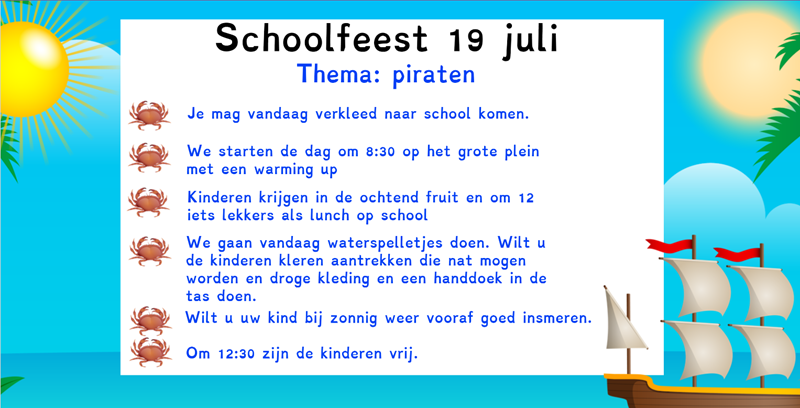 Schoolfeest 19 juli
Thema: piraten

Je mag vandaag verkleed naar school komen.

We starten de dag om 8:30 op het grote plein met een warming up

Kinderen krijgen in de ochtend fruit en om 12 iets lekkers als lunch op school

We gaan vandaag waterspelletjes doen. Wilt u de kinderen kleren aantrekken die nat mogen worden en droge kleding en een handdoek in de tas doen.

Wilt u uw kind bij zonnig weer vooraf goed insmeren.

Om 12:30 zijn de kinderen vrij.